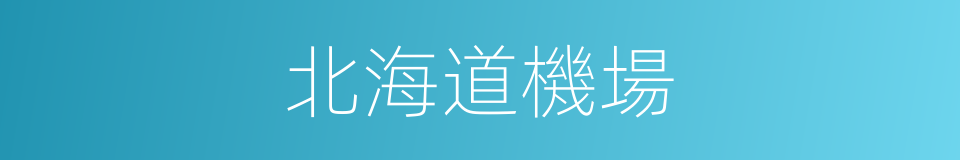 北海道機場